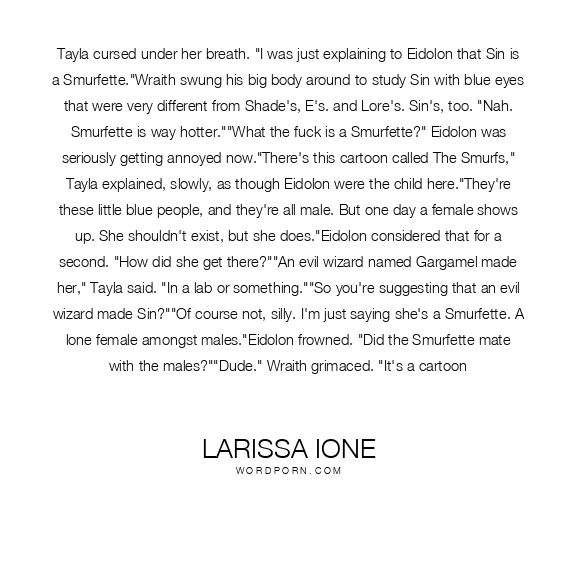 Tayla cursed under her breath. "I was just explaining to Eidolon that Sin is a Smurfette."Wraith swung his big body around to study Sin with blue eyes that were very different from Shade's, E's. and Lore's. Sin's, too. "Nah. Smurfette is way hotter.""What the fuck is a Smurfette?" Eidolon was seriously getting annoyed now."There's this cartoon called The Smurfs," Tayla explained, slowly, as though Eidolon were the child here."They're these little blue people, and they're all male. But one day a female shows up. She shouldn't exist, but she does."Eidolon considered that for a second. "How did she get there?""An evil wizard named Gargamel made her," Tayla said. "In a lab or something.""So you're suggesting that an evil wizard made Sin?""Of course not, silly. I'm just saying she's a Smurfette. A lone female amongst males."Eidolon frowned. "Did the Smurfette mate with the males?""Dude." Wraith grimaced. "It's a cartoon

LARISSA IONE
WORDPORN.COM